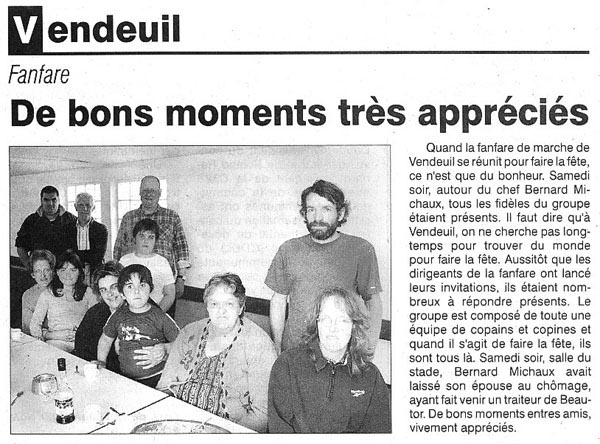 Vendeuil

Fanfare

De bons moments très appréciés

Quand la fanfare de marche de Vendeuil se réunit pour faire la fête, ce n'est que du bonheur. Samedi soir, autour du chef Bernard Michaux, tous les fidèles du groupe étaient présents. Il faut dire qu'à Vendeuil, on ne cherche pas longtemps pour trouver du monde pour faire la fête. Aussitôt que les dirigeants de la fanfare ont lancé leurs invitations, ils étaient nombreux à répondre présents. Le groupe est composé de toute une équipe de copains et copines et quand il s'agit de faire la fête, ils sont tous là. Samedi soir, salle du stade, Bernard Michaux avait laissé son épouse au chômage, ayant fait venir un traiteur de Beautor. De bons moments entres amis, vivement appréciés.